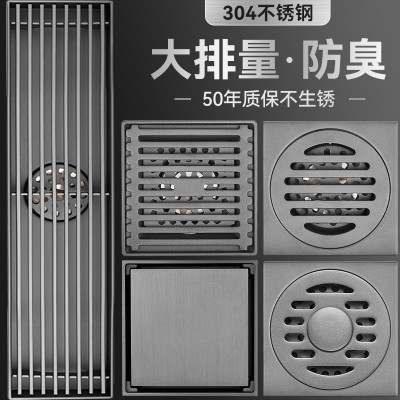 304不锈钢

大排量·防臭

— 50年质保不生锈 —